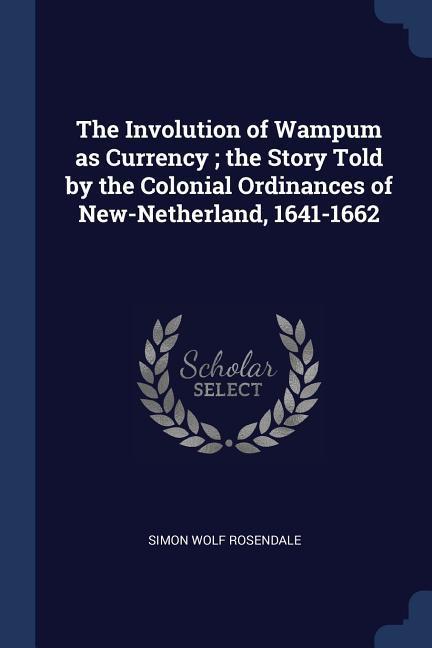 The Involution of Wampum as Currency ; the Story Told by the Colonial Ordinances of New-Netherland, 1641-1662

Scholar SELECT

SIMON WOLF ROSENDALE